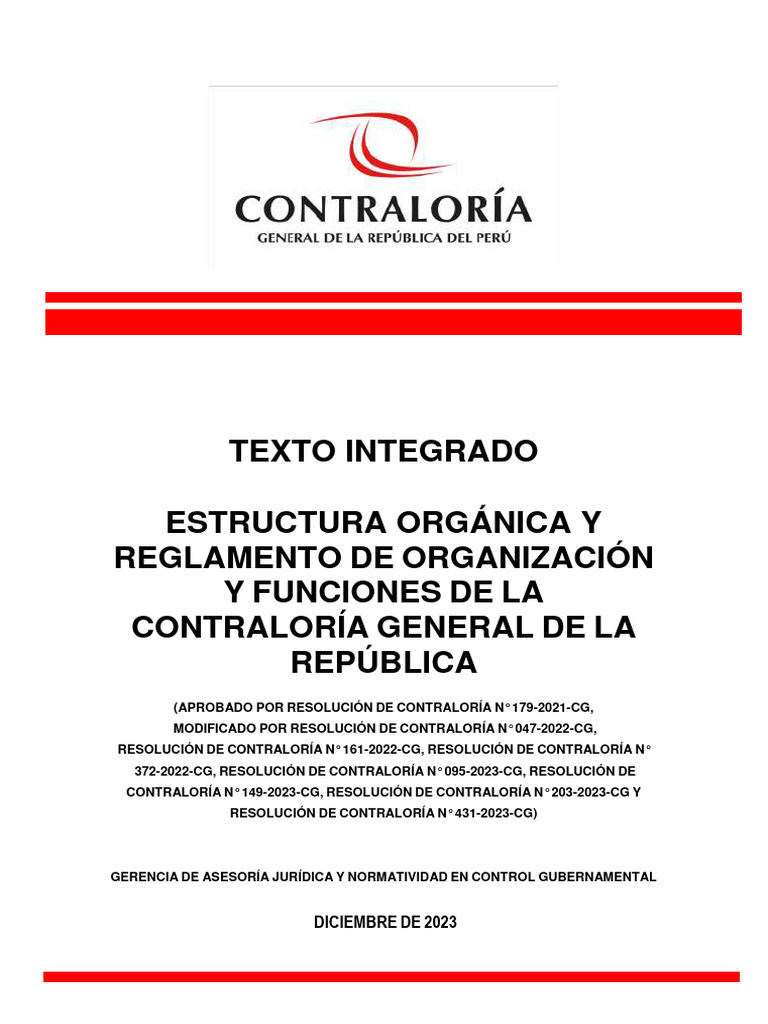 CONTRALORÍA
GENERAL DE LA REPÚBLICA DEL PERÚ

TEXTO INTEGRADO

ESTRUCTURA ORGÁNICA Y REGLAMENTO DE ORGANIZACIÓN Y FUNCIONES DE LA CONTRALORÍA GENERAL DE LA REPÚBLICA

(APROBADO POR RESOLUCIÓN DE CONTRALORÍA N° 179-2021-CG, MODIFICADO POR RESOLUCIÓN DE CONTRALORÍA N° 047-2022-CG, RESOLUCIÓN DE CONTRALORÍA N° 161-2022-CG, RESOLUCIÓN DE CONTRALORÍA N° 372-2022-CG, RESOLUCIÓN DE CONTRALORÍA N° 095-2023-CG, RESOLUCIÓN DE CONTRALORÍA N° 149-2023-CG, RESOLUCIÓN DE CONTRALORÍA N° 203-2023-CG Y RESOLUCIÓN DE CONTRALORÍA N° 431-2023-CG)

GERENCIA DE ASESORÍA JURÍDICA Y NORMATIVIDAD EN CONTROL GUBERNAMENTAL

DICIEMBRE DE 2023